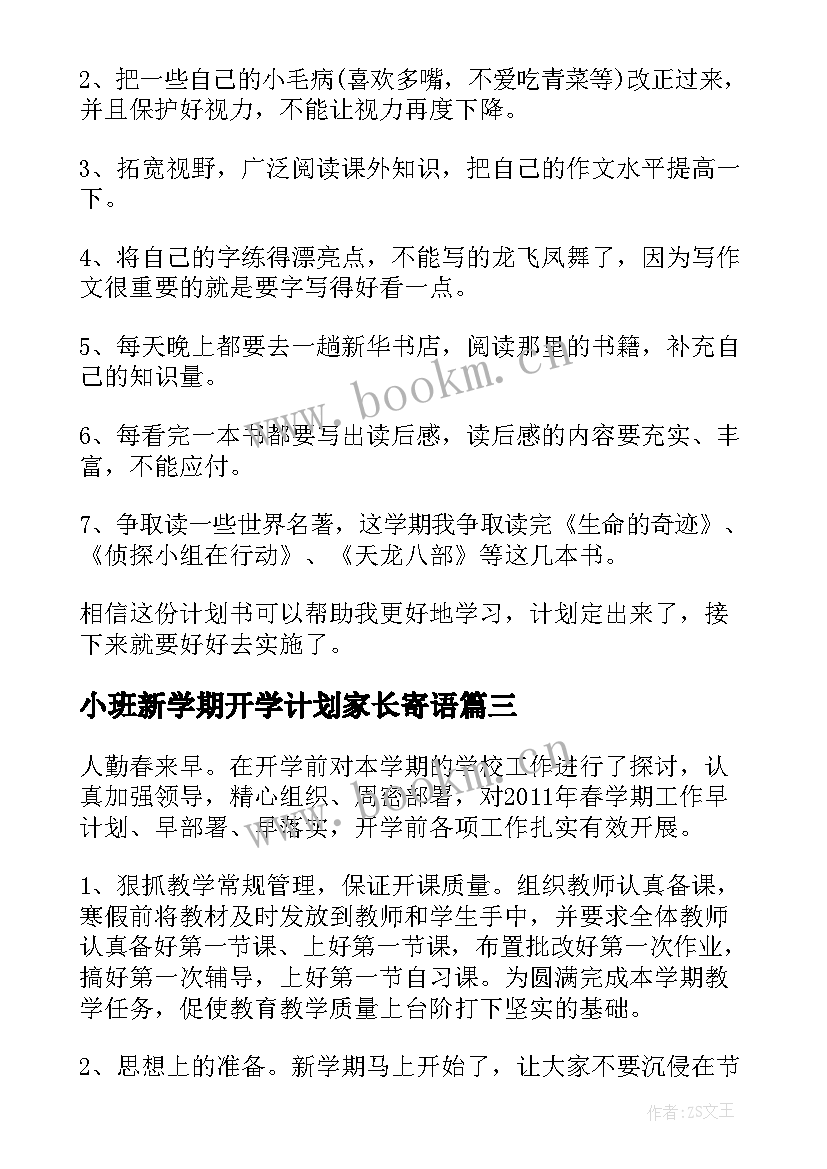 2、把一些自己的小毛病(喜欢多嘴，不爱吃青菜等)改正过来，并且保护好视力，不能让视力再度下降。

3、拓宽视野，广泛阅读课外知识，把自己的作文水平提高一下。

4、将自己的字练得漂亮点，不能写的龙飞凤舞了，因为写作文很重要的就是要字写得好看一点。

5、每天晚上都要去一趟新华书店，阅读那里的书籍，补充自己的知识量。

6、每看完一本书都要写出读后感，读后感的内容要充实、丰富，不能应付。

7、争取读一些世界名著，这学期我争取读完《生命的奇迹》、《侦探小组在行动》、《天龙八部》等这几本书。

相信这份计划书可以帮助我更好地学习，计划定出来了，接下来就要好好去实施了。

小班新学期开学计划家长寄语篇三

人勤春来早。在开学前对本学期的学校工作进行了探讨，认真加强领导，精心组织、周密部署，对2011年春学期工作早计划、早部署、早落实，开学前各项工作扎实有效开展。

1、狠抓教学常规管理，保证开课质量。组织教师认真备课，寒假前将教材及时发放到教师和学生手中，并要求全体教师认真备好第一节课、上好第一节课，布置批改好第一次作业，搞好第一次辅导，上好第一节自习课。为圆满完成本学期教学任务，促使教育教学质量上台阶打下坚实的基础。

2、思想上的准备。新学期马上开始了，让大家不要沉侵在节

www.bookm.cn

作者:ZS文王